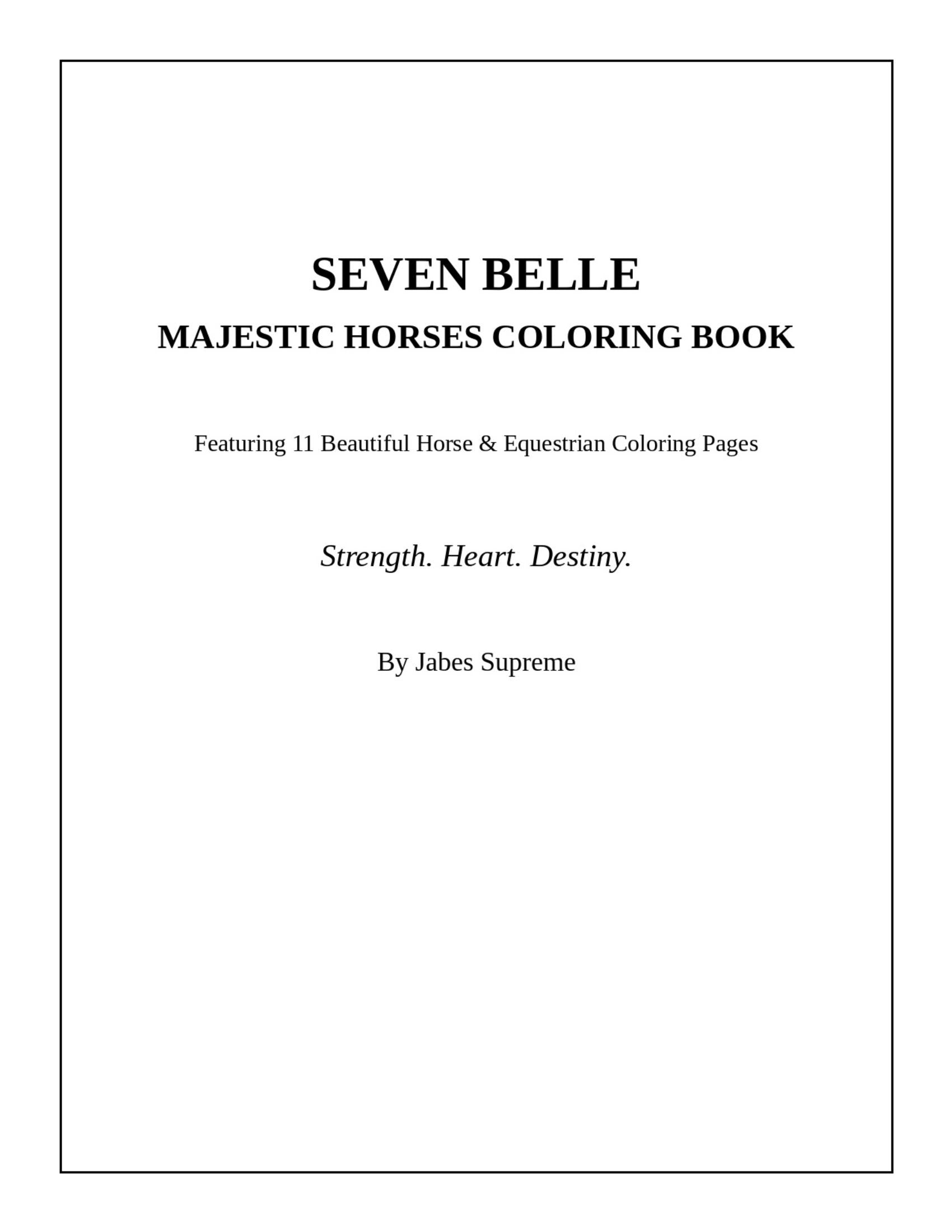 SEVEN BELLE

MAJESTIC HORSES COLORING BOOK

Featuring 11 Beautiful Horse & Equestrian Coloring Pages

Strength. Heart. Destiny.

By Jabes Supreme